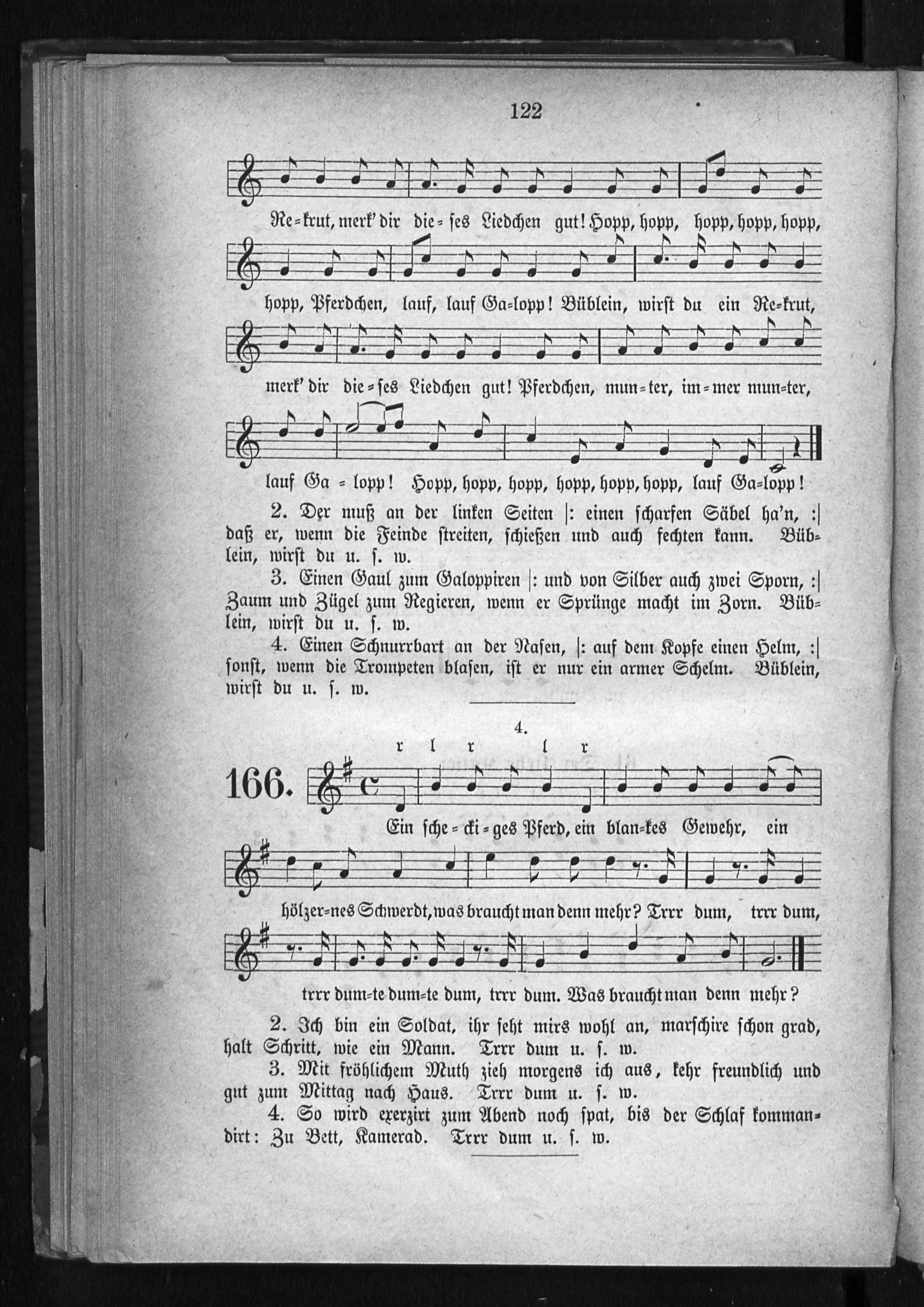 122

Re=krut, merk' dir die=ses Liedchen gut! Hopp, hopp, hopp, hopp, hopp,

hopp, Pferdchen, lauf, lauf Ga=lopp! Büblein, wirst du ein Re=krut,

merk' dir die=ses Liedchen gut! Pferdchen, mun=ter, im=mer mun=ter,

lauf Ga=lopp! Hopp, hopp, hopp, hopp, hopp, hopp, lauf Ga=lopp!

2. Der muß an der linken Seiten |: einen scharfen Säbel ha'n, :| daß er, wenn die Feinde streiten, schießen und auch fechten kann. Büblein, wirst du u. s. w.

3. Einen Gaul zum Galoppiren |: und von Silber auch zwei Sporn, :| Zaum und Zügel zum Regieren, wenn er Sprünge macht im Zorn. Büblein, wirst du u. s. w.

4. Einen Schnurrbart an der Nasen, |: auf dem Kopfe einen Helm, :| sonst, wenn die Trompeten blasen, ist er nur ein armer Schelm. Büblein, wirst du u. s. w.

4.

r l r l r

166. Ein sche=cki=ges Pferd, ein blan=kes Gewehr, ein

hölzer=nes Schwerdt, was braucht man denn mehr? Trrr dum, trrr dum,

trrr dum=te dum=te dum, trrr dum. Was braucht man denn mehr?

2. Ich bin ein Soldat, ihr seht mirs wohl an, marschire schon grad, halt Schritt, wie ein Mann. Trrr dum u. s. w.

3. Mit fröhlichem Muth zieh morgens ich aus, kehr freundlich und gut zum Mittag nach Haus. Trrr dum u. s. w.

4. So wird exerzirt zum Abend noch spat, bis der Schlaf kommandirt: Zu Bett, Kamerad. Trrr dum u. s. w.